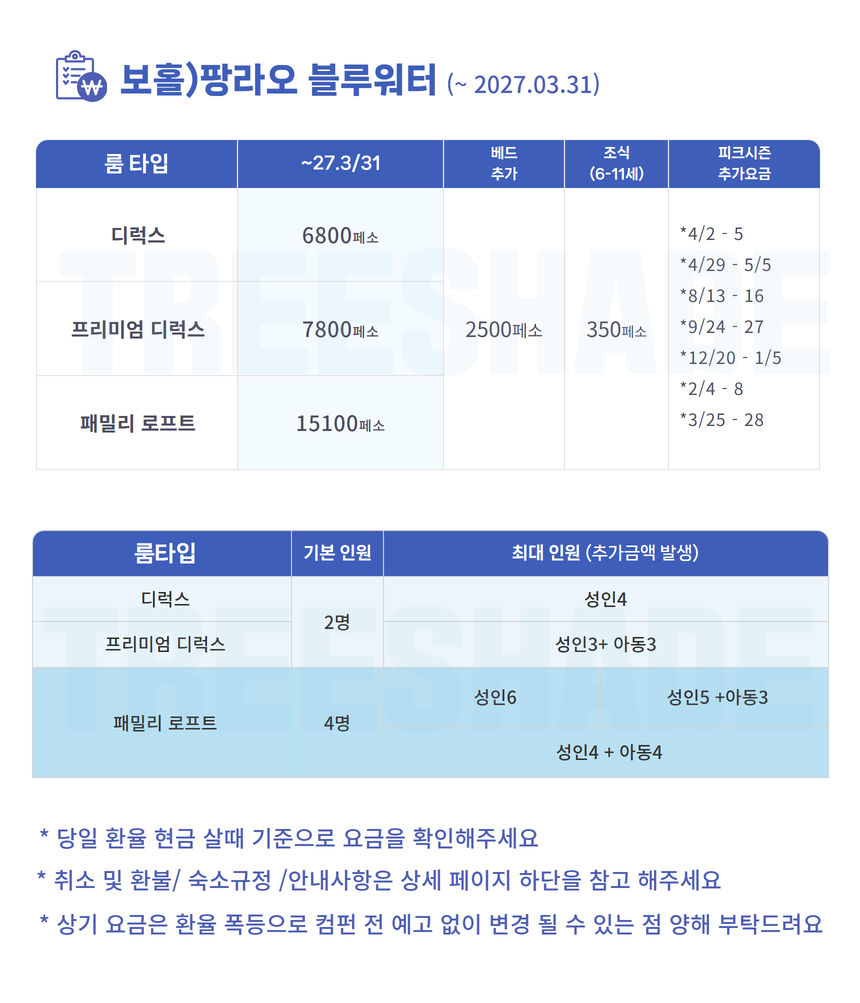 보홀)팡라오 블루워터 (~ 2027.03.31)

| 룸 타입 | ~27.3/31 | 베드 추가 | 조식 (6-11세) | 피크시즌 추가요금 |
|---|---|---|---|---|
| 디럭스 | 6800페소 | 2500페소 | 350페소 | *4/2 - 5 *4/29 - 5/5 *8/13 - 16 *9/24 - 27 *12/20 - 1/5 *2/4 - 8 *3/25 - 28 |
| 프리미엄 디럭스 | 7800페소 | | | |
| 패밀리 로프트 | 15100페소 | | | |

TREESHADE

| 룸타입 | 기본 인원 | 최대 인원 (추가금액 발생) |
|---|---|---|
| 디럭스 | 2명 | 성인4 |
| 프리미엄 디럭스 | | 성인3+ 아동3 |
| 패밀리 로프트 | 4명 | 성인6 성인5 +아동3 성인4 + 아동4 |

TREESHADE

* 당일 환율 현금 살때 기준으로 요금을 확인해주세요
* 취소 및 환불/ 숙소규정 /안내사항은 상세 페이지 하단을 참고 해주세요
* 상기 요금은 환율 폭등으로 컴펀 전 예고 없이 변경 될 수 있는 점 양해 부탁드려요